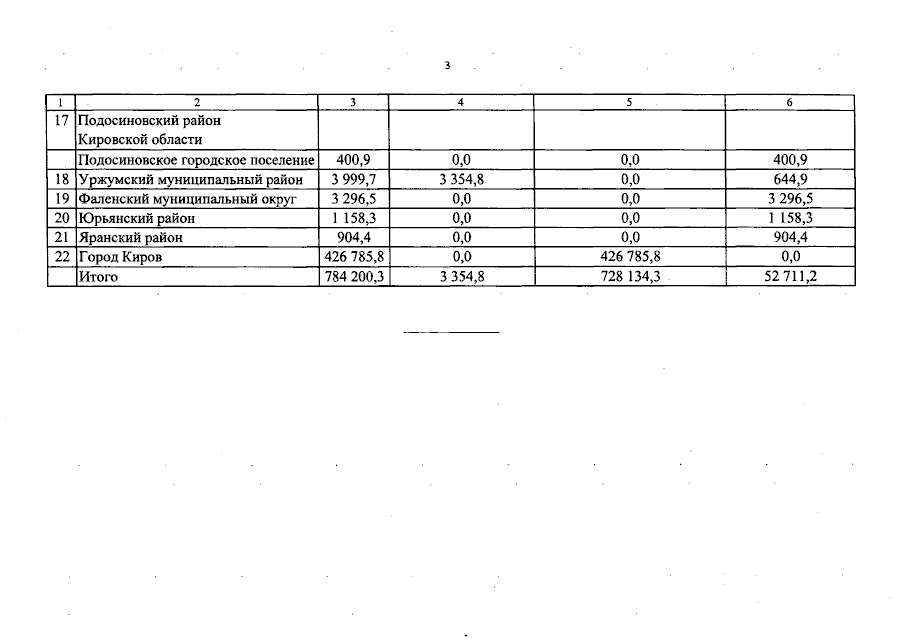 3

| 1 | 2 | 3 | 4 | 5 | 6 |
|---|---|---|---|---|---|
| 17 | Подосиновский район Кировской области | | | | |
| | Подосиновское городское поселение | 400,9 | 0,0 | 0,0 | 400,9 |
| 18 | Уржумский муниципальный район | 3 999,7 | 3 354,8 | 0,0 | 644,9 |
| 19 | Фаленский муниципальный округ | 3 296,5 | 0,0 | 0,0 | 3 296,5 |
| 20 | Юрьянский район | 1 158,3 | 0,0 | 0,0 | 1 158,3 |
| 21 | Яранский район | 904,4 | 0,0 | 0,0 | 904,4 |
| 22 | Город Киров | 426 785,8 | 0,0 | 426 785,8 | 0,0 |
| | Итого | 784 200,3 | 3 354,8 | 728 134,3 | 52 711,2 |